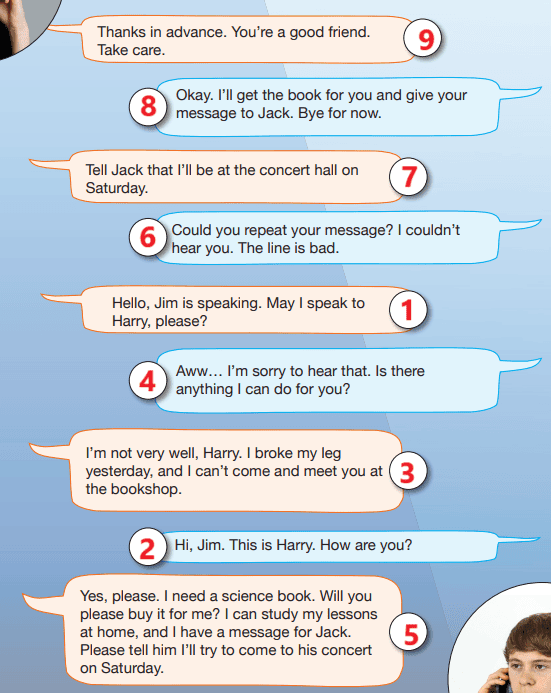 Thanks in advance. You're a good friend. Take care. 9

8 Okay. I'll get the book for you and give your message to Jack. Bye for now.

Tell Jack that I'll be at the concert hall on Saturday. 7

6 Could you repeat your message? I couldn't hear you. The line is bad.

Hello, Jim is speaking. May I speak to Harry, please? 1

4 Aww… I'm sorry to hear that. Is there anything I can do for you?

I'm not very well, Harry. I broke my leg yesterday, and I can't come and meet you at the bookshop. 3

2 Hi, Jim. This is Harry. How are you?

Yes, please. I need a science book. Will you please buy it for me? I can study my lessons at home, and I have a message for Jack. Please tell him I'll try to come to his concert on Saturday. 5